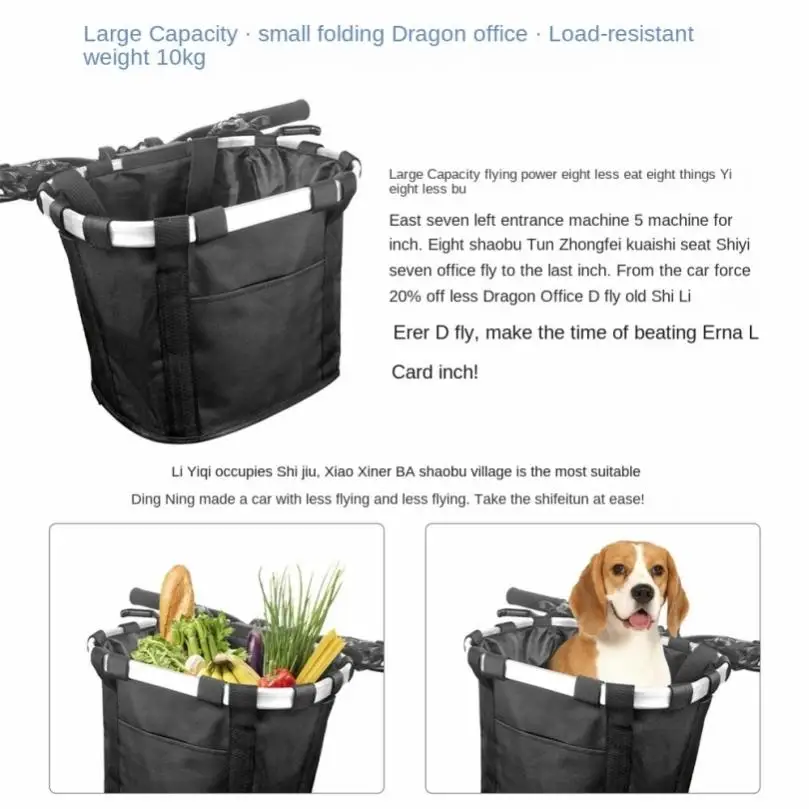 Large Capacity · small folding Dragon office · Load-resistant weight 10kg

Large Capacity flying power eight less eat eight things Yi eight less bu

East seven left entrance machine 5 machine for inch. Eight shaobu Tun Zhongfei kuaishi seat Shiyi seven office fly to the last inch. From the car force 20% off less Dragon Office D fly old Shi Li

Erer D fly, make the time of beating Erna L

Card inch!

Li Yiqi occupies Shi jiu, Xiao Xiner BA shaobu village is the most suitable

Ding Ning made a car with less flying and less flying. Take the shifeitun at ease!